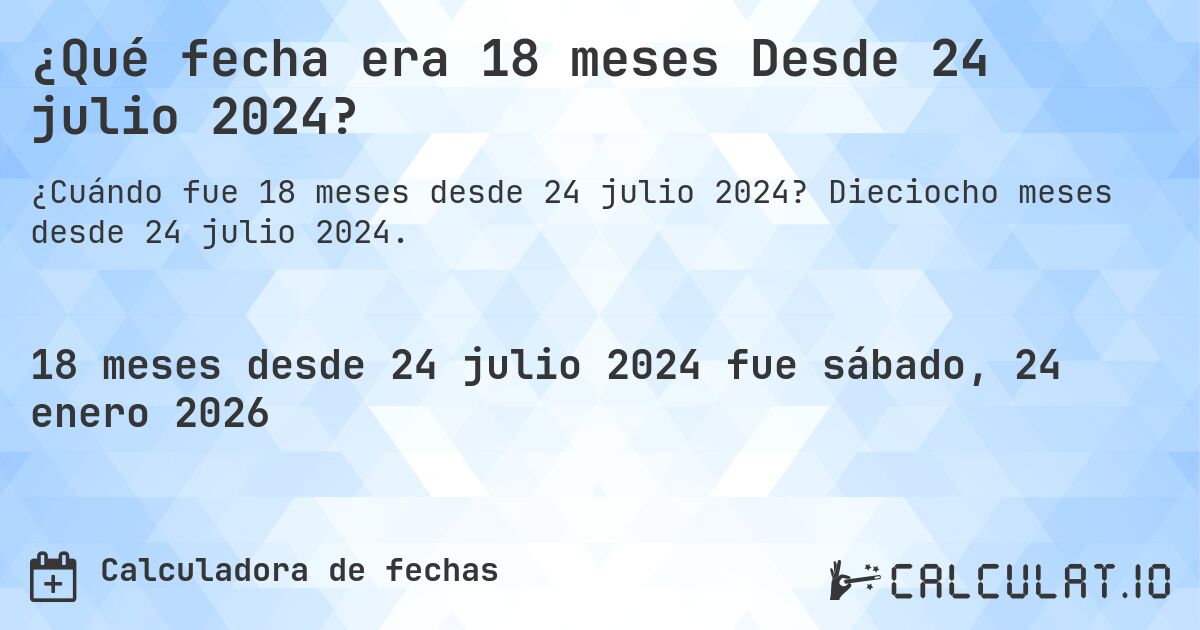 ¿Qué fecha era 18 meses Desde 24 julio 2024?

¿Cuándo fue 18 meses desde 24 julio 2024? Dieciocho meses desde 24 julio 2024.

18 meses desde 24 julio 2024 fue sábado, 24 enero 2026

Calculadora de fechas

CALCULAT.IO